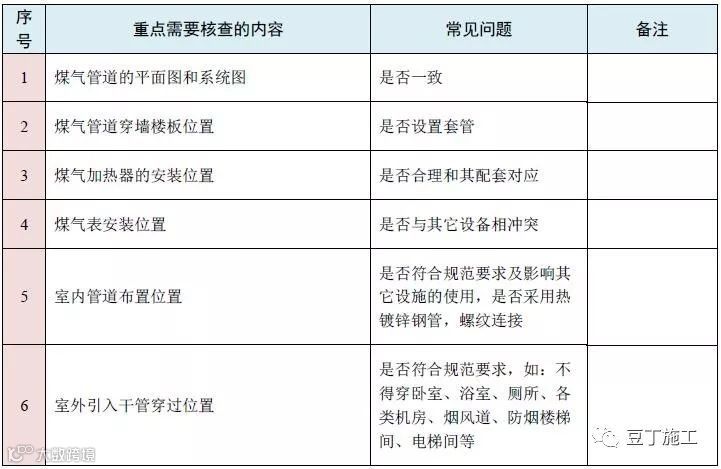 | 序号 | 重点需要核查的内容 | 常见问题 | 备注 |
|---|---|---|---|
| 1 | 煤气管道的平面图和系统图 | 是否一致 | |
| 2 | 煤气管道穿墙楼板位置 | 是否设置套管 | |
| 3 | 煤气加热器的安装位置 | 是否合理和其配套对应 | |
| 4 | 煤气表安装位置 | 是否与其它设备相冲突 | |
| 5 | 室内管道布置位置 | 是否符合规范要求及影响其它设施的使用，是否采用热镀锌钢管，螺纹连接 | |
| 6 | 室外引入干管穿过位置 | 是否符合规范要求，如：不得穿卧室、浴室、厕所、各类机房、烟风道、防烟楼梯间、电梯间等 | |

大数跨境

豆丁施工